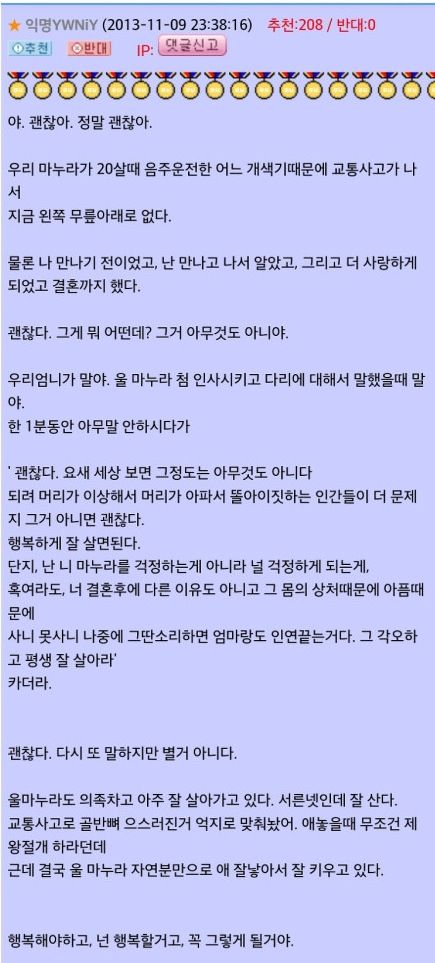 ★ 익명YWNiY (2013-11-09 23:38:16) 추천:208 / 반대:0
추천 반대 IP: 댓글신고

야. 괜찮아. 정말 괜찮아.

우리 마누라가 20살때 음주운전한 어느 개색기때문에 교통사고가 나서
지금 왼쪽 무릎아래로 없다.

물론 나 만나기 전이었고, 난 만나고 나서 알았고, 그리고 더 사랑하게 되었고 결혼까지 했다.

괜찮다. 그게 뭐 어떤데? 그거 아무것도 아니야.

우리엄니가 말야. 울 마누라 첨 인사시키고 다리에 대해서 말했을때 말야.
한 1분동안 아무말 안하시다가

' 괜찮다. 요새 세상 보면 그정도는 아무것도 아니다
되려 머리가 이상해서 머리가 아파서 똘아이짓하는 인간들이 더 문제지 그거 아니면 괜찮다.
행복하게 잘 살면된다.
단지, 난 니 마누라를 걱정하는게 아니라 널 걱정하게 되는게,
혹여라도, 너 결혼후에 다른 이유도 아니고 그 몸의 상처때문에 아픔때문에
사니 못사니 나중에 그딴소리하면 엄마랑도 인연끝는거다. 그 각오하고 평생 잘 살아라'
카더라.

괜찮다. 다시 또 말하지만 별거 아니다.

울마누라도 의족차고 아주 잘 살아가고 있다. 서른넷인데 잘 산다.
교통사고로 골반뼈 으스러진거 억지로 맞춰놨어. 애놓을때 무조건 제왕절개 하라던데
근데 결국 울 마누라 자연분만으로 애 잘낳아서 잘 키우고 있다.

행복해야하고, 넌 행복할거고, 꼭 그렇게 될거야.